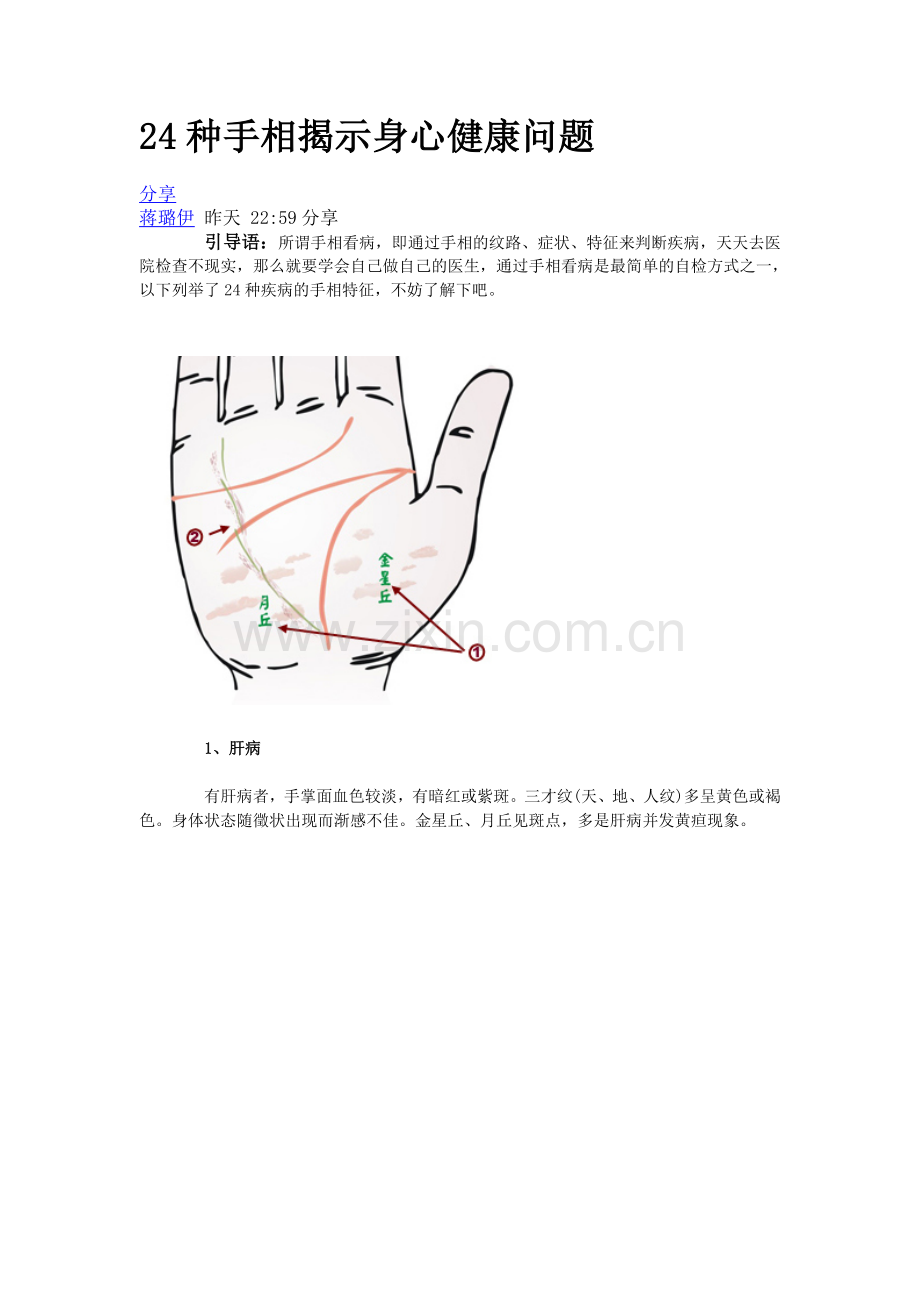 24 种手相揭示身心健康问题

分享
蒋璐伊 昨天 22:59 分享

引导语：所谓手相看病，即通过手相的纹路、症状、特征来判断疾病，天天去医院检查不现实，那么就要学会自己做自己的医生，通过手相看病是最简单的自检方式之一，以下列举了 24 种疾病的手相特征，不妨了解下吧。

②
金星丘
月丘
①
www.zixin.com.cn

1、肝病

有肝病者，手掌面血色较淡，有暗红或紫斑。三才纹(天、地、人纹)多呈黄色或褐色。身体状态随徵状出现而渐感不佳。金星丘、月丘见斑点，多是肝病并发黄疸现象。